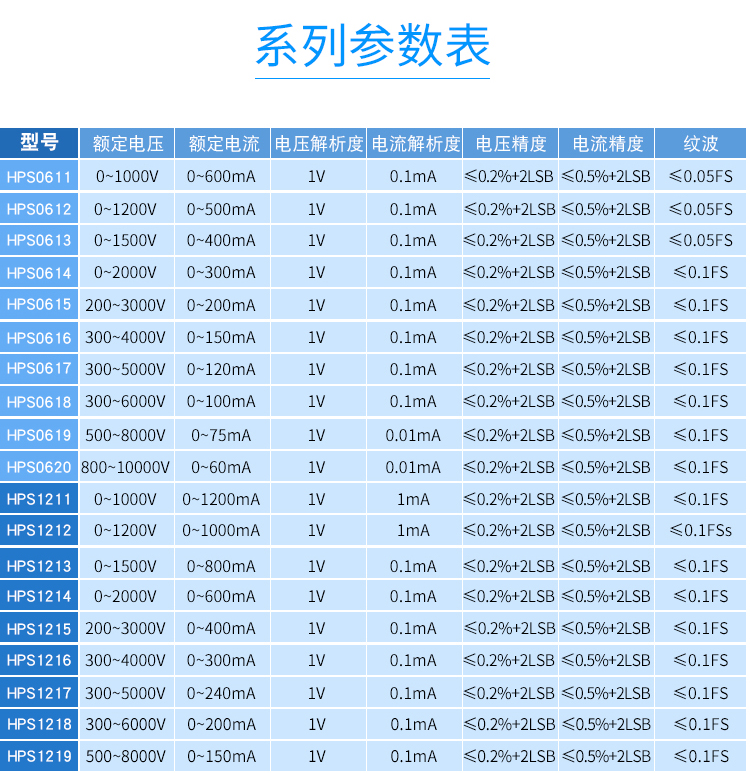 系列参数表

| 型号 | 额定电压 | 额定电流 | 电压解析度 | 电流解析度 | 电压精度 | 电流精度 | 纹波 |
|---|---|---|---|---|---|---|---|
| HPS0611 | 0~1000V | 0~600mA | 1V | 0.1mA | ≤0.2%+2LSB | ≤0.5%+2LSB | ≤0.05FS |
| HPS0612 | 0~1200V | 0~500mA | 1V | 0.1mA | ≤0.2%+2LSB | ≤0.5%+2LSB | ≤0.05FS |
| HPS0613 | 0~1500V | 0~400mA | 1V | 0.1mA | ≤0.2%+2LSB | ≤0.5%+2LSB | ≤0.05FS |
| HPS0614 | 0~2000V | 0~300mA | 1V | 0.1mA | ≤0.2%+2LSB | ≤0.5%+2LSB | ≤0.1FS |
| HPS0615 | 200~3000V | 0~200mA | 1V | 0.1mA | ≤0.2%+2LSB | ≤0.5%+2LSB | ≤0.1FS |
| HPS0616 | 300~4000V | 0~150mA | 1V | 0.1mA | ≤0.2%+2LSB | ≤0.5%+2LSB | ≤0.1FS |
| HPS0617 | 300~5000V | 0~120mA | 1V | 0.1mA | ≤0.2%+2LSB | ≤0.5%+2LSB | ≤0.1FS |
| HPS0618 | 300~6000V | 0~100mA | 1V | 0.1mA | ≤0.2%+2LSB | ≤0.5%+2LSB | ≤0.1FS |
| HPS0619 | 500~8000V | 0~75mA | 1V | 0.01mA | ≤0.2%+2LSB | ≤0.5%+2LSB | ≤0.1FS |
| HPS0620 | 800~10000V | 0~60mA | 1V | 0.01mA | ≤0.2%+2LSB | ≤0.5%+2LSB | ≤0.1FS |
| HPS1211 | 0~1000V | 0~1200mA | 1V | 1mA | ≤0.2%+2LSB | ≤0.5%+2LSB | ≤0.1FS |
| HPS1212 | 0~1200V | 0~1000mA | 1V | 1mA | ≤0.2%+2LSB | ≤0.5%+2LSB | ≤0.1FSs |
| HPS1213 | 0~1500V | 0~800mA | 1V | 0.1mA | ≤0.2%+2LSB | ≤0.5%+2LSB | ≤0.1FS |
| HPS1214 | 0~2000V | 0~600mA | 1V | 0.1mA | ≤0.2%+2LSB | ≤0.5%+2LSB | ≤0.1FS |
| HPS1215 | 200~3000V | 0~400mA | 1V | 0.1mA | ≤0.2%+2LSB | ≤0.5%+2LSB | ≤0.1FS |
| HPS1216 | 300~4000V | 0~300mA | 1V | 0.1mA | ≤0.2%+2LSB | ≤0.5%+2LSB | ≤0.1FS |
| HPS1217 | 300~5000V | 0~240mA | 1V | 0.1mA | ≤0.2%+2LSB | ≤0.5%+2LSB | ≤0.1FS |
| HPS1218 | 300~6000V | 0~200mA | 1V | 0.1mA | ≤0.2%+2LSB | ≤0.5%+2LSB | ≤0.1FS |
| HPS1219 | 500~8000V | 0~150mA | 1V | 0.1mA | ≤0.2%+2LSB | ≤0.5%+2LSB | ≤0.1FS |